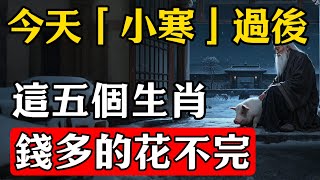 今天「小寒」過後

這五個生肖

錢多的花不完